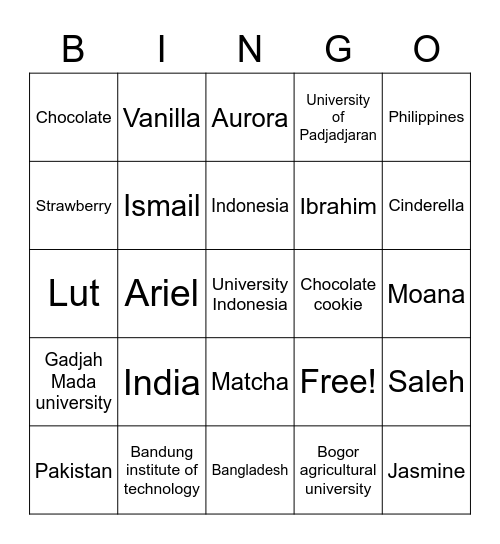 | B | I | N | G | O |
|---|---|---|---|---|
| Chocolate | Vanilla | Aurora | University of Padjadjaran | Philippines |
| Strawberry | Ismail | Indonesia | Ibrahim | Cinderella |
| Lut | Ariel | University Indonesia | Chocolate cookie | Moana |
| Gadjah Mada university | India | Matcha | Free! | Saleh |
| Pakistan | Bandung institute of technology | Bangladesh | Bogor agricultural university | Jasmine |